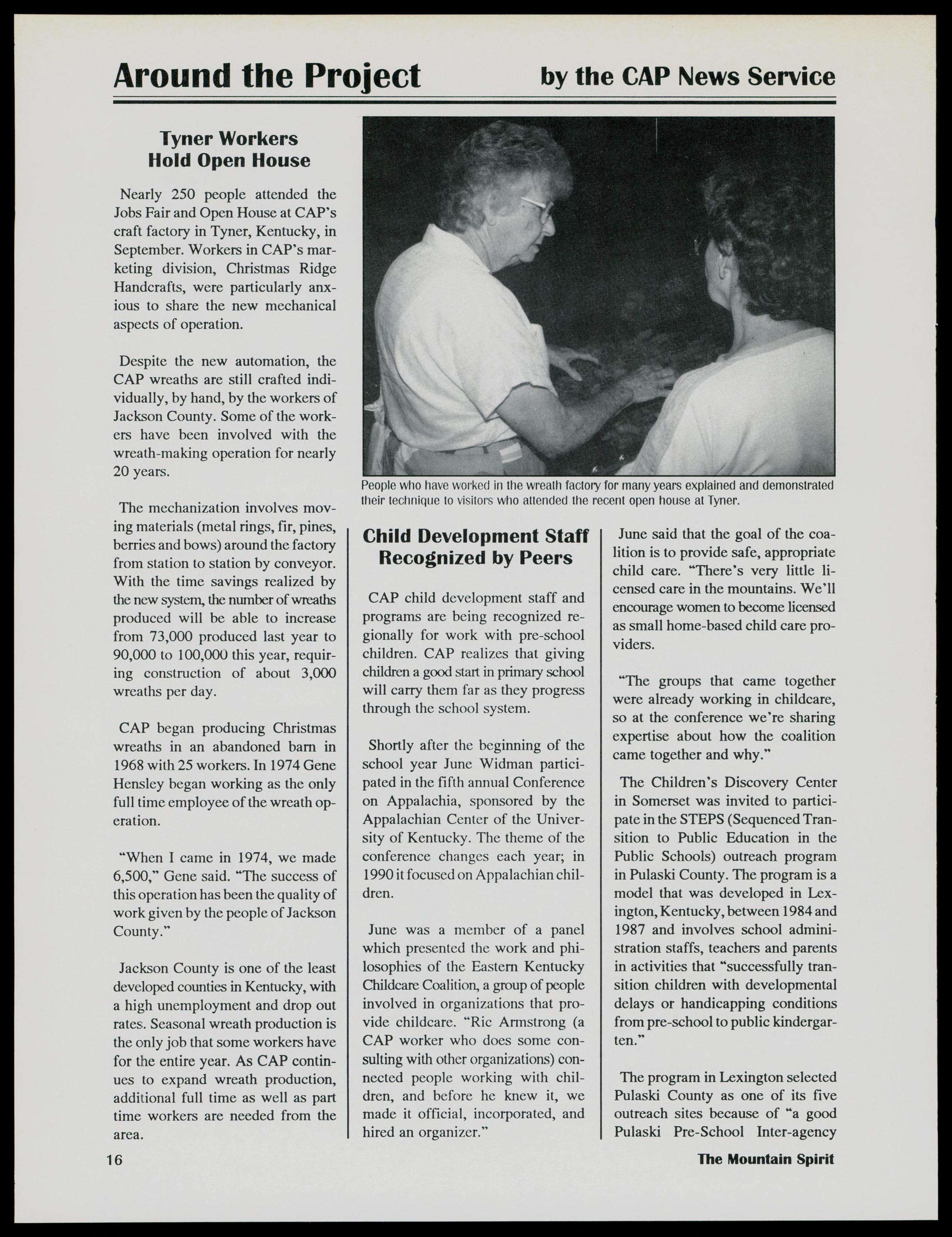 Around the Project by the CAP News Service

Tyner Workers Hold Open House

Nearly 250 people attended the Jobs Fair and Open House at CAP's craft factory in Tyner, Kentucky, in September. Workers in CAP's marketing division, Christmas Ridge Handcrafts, were particularly anxious to share the new mechanical aspects of operation.

Despite the new automation, the CAP wreaths are still crafted individually, by hand, by the workers of Jackson County. Some of the workers have been involved with the wreath-making operation for nearly 20 years.

The mechanization involves moving materials (metal rings, fir, pines, berries and bows) around the factory from station to station by conveyor. With the time savings realized by the new system, the number of wreaths produced will be able to increase from 73,000 produced last year to 90,000 to 100,000 this year, requiring construction of about 3,000 wreaths per day.

CAP began producing Christmas wreaths in an abandoned barn in 1968 with 25 workers. In 1974 Gene Hensley began working as the only full time employee of the wreath operation.

"When I came in 1974, we made 6,500," Gene said. "The success of this operation has been the quality of work given by the people of Jackson County."

Jackson County is one of the least developed counties in Kentucky, with a high unemployment and drop out rates. Seasonal wreath production is the only job that some workers have for the entire year. As CAP continues to expand wreath production, additional full time as well as part time workers are needed from the area.

People who have worked in the wreath factory for many years explained and demonstrated their technique to visitors who attended the recent open house at Tyner.

Child Development Staff Recognized by Peers

CAP child development staff and programs are being recognized regionally for work with pre-school children. CAP realizes that giving children a good start in primary school will carry them far as they progress through the school system.

Shortly after the beginning of the school year June Widman participated in the fifth annual Conference on Appalachia, sponsored by the Appalachian Center of the University of Kentucky. The theme of the conference changes each year; in 1990 it focused on Appalachian children.

June was a member of a panel which presented the work and philosophies of the Eastern Kentucky Childcare Coalition, a group of people involved in organizations that provide childcare. "Ric Armstrong (a CAP worker who does some consulting with other organizations) connected people working with children, and before he knew it, we made it official, incorporated, and hired an organizer."

June said that the goal of the coalition is to provide safe, appropriate child care. "There's very little licensed care in the mountains. We'll encourage women to become licensed as small home-based child care providers.

"The groups that came together were already working in childcare, so at the conference we're sharing expertise about how the coalition came together and why."

The Children's Discovery Center in Somerset was invited to participate in the STEPS (Sequenced Transition to Public Education in the Public Schools) outreach program in Pulaski County. The program is a model that was developed in Lexington, Kentucky, between 1984 and 1987 and involves school administration staffs, teachers and parents in activities that "successfully transition children with developmental delays or handicapping conditions from pre-school to public kindergarten."

The program in Lexington selected Pulaski County as one of its five outreach sites because of "a good Pulaski Pre-School Inter-agency

16 The Mountain Spirit